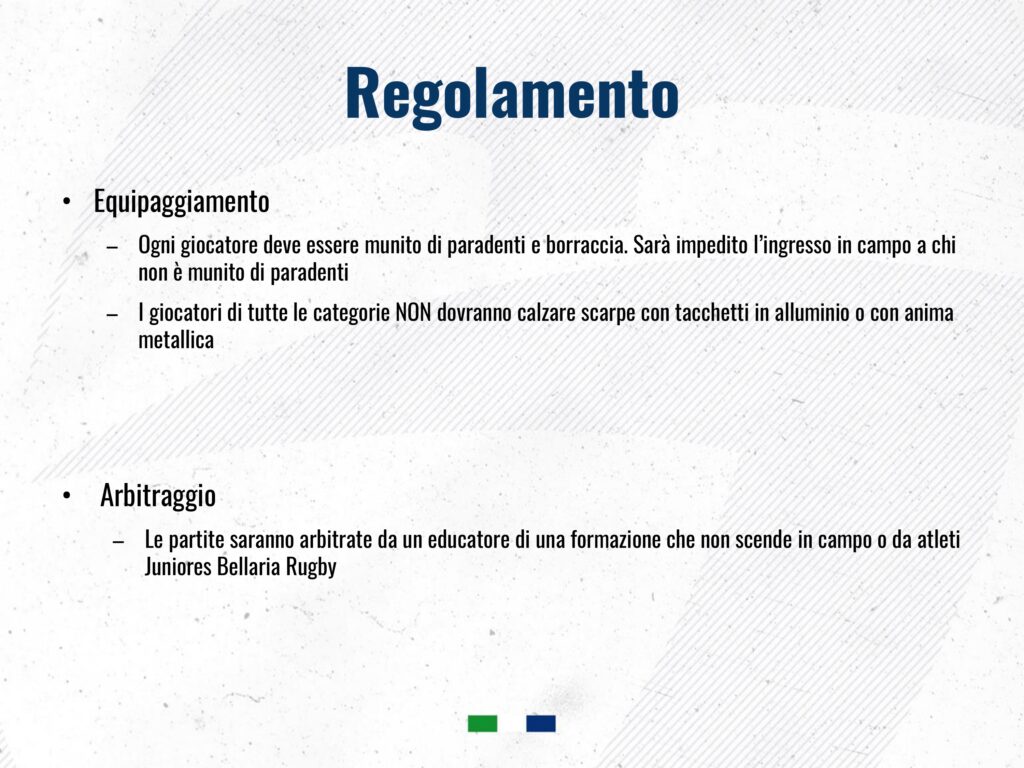 Regolamento

• Equipaggiamento

– Ogni giocatore deve essere munito di paradenti e borraccia. Sarà impedito l'ingresso in campo a chi non è munito di paradenti

– I giocatori di tutte le categorie NON dovranno calzare scarpe con tacchetti in alluminio o con anima metallica

• Arbitraggio

– Le partite saranno arbitrate da un educatore di una formazione che non scende in campo o da atleti Juniores Bellaria Rugby